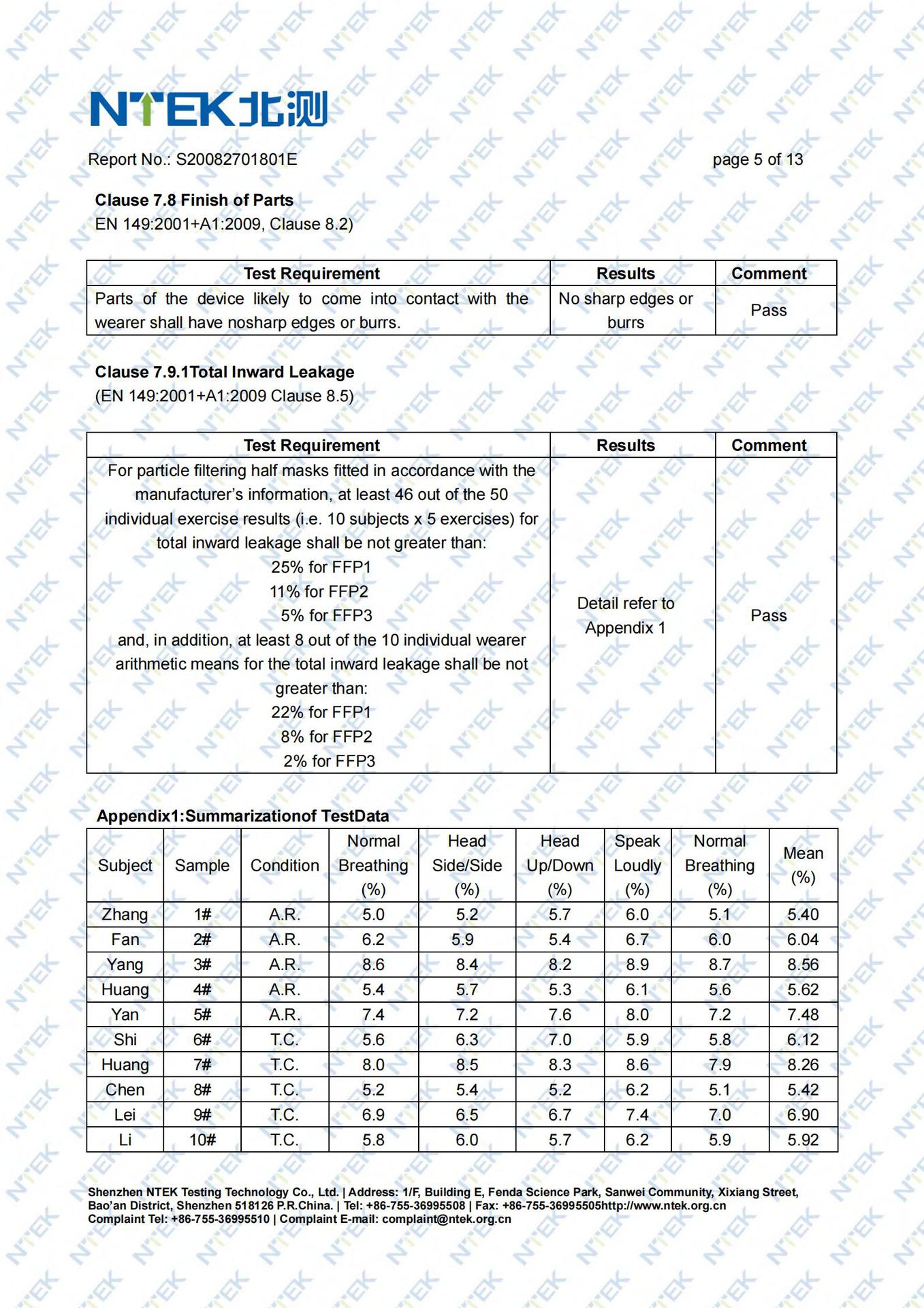 NTEK北测

Report No.: S20082701801E

page 5 of 13

Clause 7.8 Finish of Parts
EN 149:2001+A1:2009, Clause 8.2)

| Test Requirement | Results | Comment |
|---|---|---|
| Parts of the device likely to come into contact with the wearer shall have nosharp edges or burrs. | No sharp edges or burrs | Pass |

Clause 7.9.1Total Inward Leakage
(EN 149:2001+A1:2009 Clause 8.5)

| Test Requirement | Results | Comment |
|---|---|---|
| For particle filtering half masks fitted in accordance with the manufacturer's information, at least 46 out of the 50 individual exercise results (i.e. 10 subjects x 5 exercises) for total inward leakage shall be not greater than: 25% for FFP1 11% for FFP2 5% for FFP3 and, in addition, at least 8 out of the 10 individual wearer arithmetic means for the total inward leakage shall be not greater than: 22% for FFP1 8% for FFP2 2% for FFP3 | Detail refer to Appendix 1 | Pass |

Appendix1:Summarizationof TestData

| Subject | Sample | Condition | Normal Breathing (%) | Head Side/Side (%) | Head Up/Down (%) | Speak Loudly (%) | Normal Breathing (%) | Mean (%) |
|---|---|---|---|---|---|---|---|---|
| Zhang | 1# | A.R. | 5.0 | 5.2 | 5.7 | 6.0 | 5.1 | 5.40 |
| Fan | 2# | A.R. | 6.2 | 5.9 | 5.4 | 6.7 | 6.0 | 6.04 |
| Yang | 3# | A.R. | 8.6 | 8.4 | 8.2 | 8.9 | 8.7 | 8.56 |
| Huang | 4# | A.R. | 5.4 | 5.7 | 5.3 | 6.1 | 5.6 | 5.62 |
| Yan | 5# | A.R. | 7.4 | 7.2 | 7.6 | 8.0 | 7.2 | 7.48 |
| Shi | 6# | T.C. | 5.6 | 6.3 | 7.0 | 5.9 | 5.8 | 6.12 |
| Huang | 7# | T.C. | 8.0 | 8.5 | 8.3 | 8.6 | 7.9 | 8.26 |
| Chen | 8# | T.C. | 5.2 | 5.4 | 5.2 | 6.2 | 5.1 | 5.42 |
| Lei | 9# | T.C. | 6.9 | 6.5 | 6.7 | 7.4 | 7.0 | 6.90 |
| Li | 10# | T.C. | 5.8 | 6.0 | 5.7 | 6.2 | 5.9 | 5.92 |

Shenzhen NTEK Testing Technology Co., Ltd. | Address: 1/F, Building E, Fenda Science Park, Sanwei Community, Xixiang Street, Bao'an District, Shenzhen 518126 P.R.China. | Tel: +86-755-36995508 | Fax: +86-755-36995505http://www.ntek.org.cn
Complaint Tel: +86-755-36995510 | Complaint E-mail: complaint@ntek.org.cn